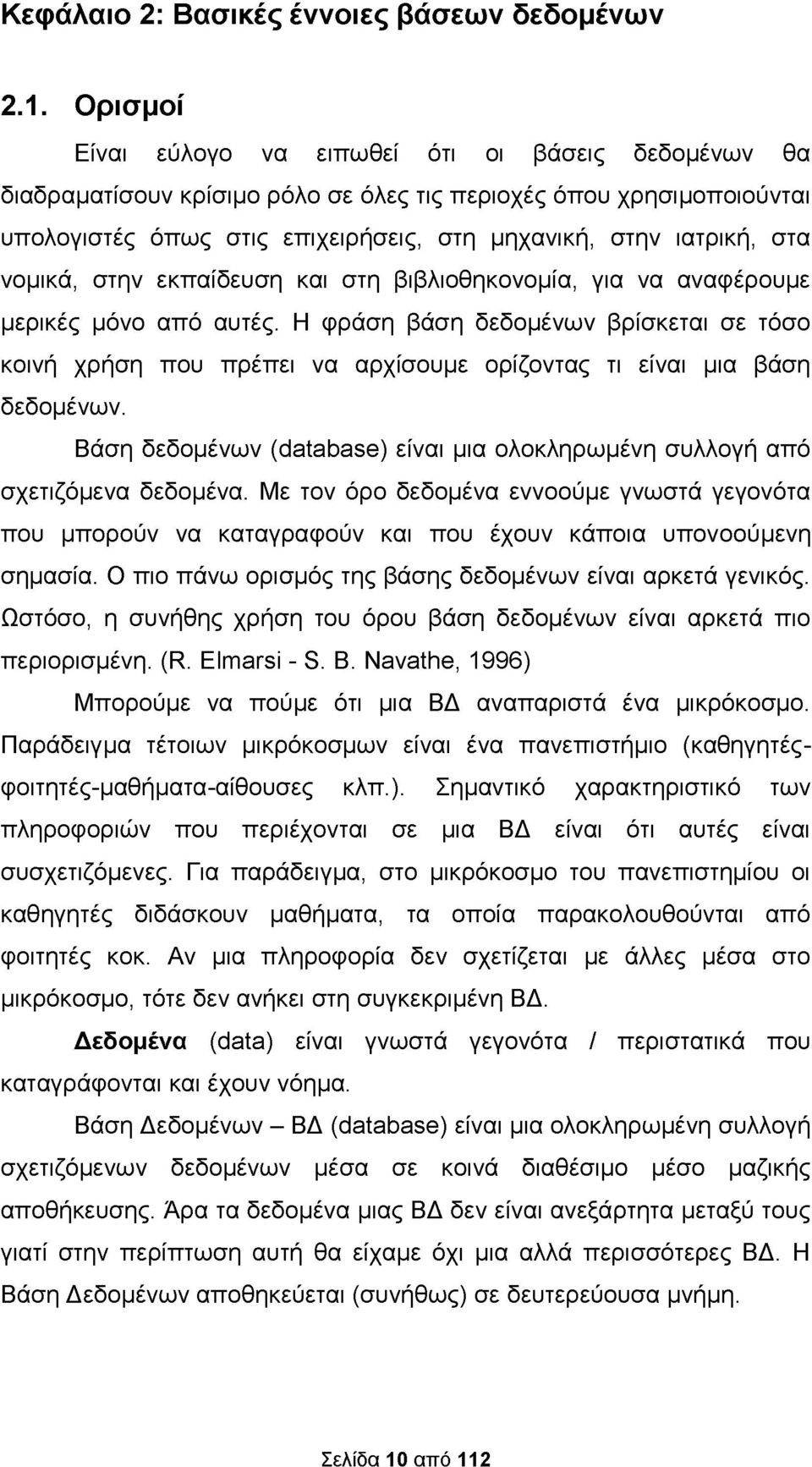 Κεφάλαιο 2: Βασικές έννοιες βάσεων δεδομένων

2.1. Ορισμοί

Είναι εύλογο να ειπωθεί ότι οι βάσεις δεδομένων θα διαδραματίσουν κρίσιμο ρόλο σε όλες τις περιοχές όπου χρησιμοποιούνται υπολογιστές όπως στις επιχειρήσεις, στη μηχανική, στην ιατρική, στα νομικά, στην εκπαίδευση και στη βιβλιοθηκονομία, για να αναφέρουμε μερικές μόνο από αυτές. Η φράση βάση δεδομένων βρίσκεται σε τόσο κοινή χρήση που πρέπει να αρχίσουμε ορίζοντας τι είναι μια βάση δεδομένων.

Βάση δεδομένων (database) είναι μια ολοκληρωμένη συλλογή από σχετιζόμενα δεδομένα. Με τον όρο δεδομένα εννοούμε γνωστά γεγονότα που μπορούν να καταγραφούν και που έχουν κάποια υπονοούμενη σημασία. Ο πιο πάνω ορισμός της βάσης δεδομένων είναι αρκετά γενικός. Ωστόσο, η συνήθης χρήση του όρου βάση δεδομένων είναι αρκετά πιο περιορισμένη. (R. Elmarsi - S. B. Navathe, 1996)

Μπορούμε να πούμε ότι μια ΒΔ αναπαριστά ένα μικρόκοσμο. Παράδειγμα τέτοιων μικρόκοσμων είναι ένα πανεπιστήμιο (καθηγητές-φοιτητές-μαθήματα-αίθουσες κλπ.). Σημαντικό χαρακτηριστικό των πληροφοριών που περιέχονται σε μια ΒΔ είναι ότι αυτές είναι συσχετιζόμενες. Για παράδειγμα, στο μικρόκοσμο του πανεπιστημίου οι καθηγητές διδάσκουν μαθήματα, τα οποία παρακολουθούνται από φοιτητές κοκ. Αν μια πληροφορία δεν σχετίζεται με άλλες μέσα στο μικρόκοσμο, τότε δεν ανήκει στη συγκεκριμένη ΒΔ.

Δεδομένα (data) είναι γνωστά γεγονότα / περιστατικά που καταγράφονται και έχουν νόημα.

Βάση Δεδομένων – ΒΔ (database) είναι μια ολοκληρωμένη συλλογή σχετιζόμενων δεδομένων μέσα σε κοινά διαθέσιμο μέσο μαζικής αποθήκευσης. Άρα τα δεδομένα μιας ΒΔ δεν είναι ανεξάρτητα μεταξύ τους γιατί στην περίπτωση αυτή θα είχαμε όχι μια αλλά περισσότερες ΒΔ. Η Βάση Δεδομένων αποθηκεύεται (συνήθως) σε δευτερεύουσα μνήμη.

Σελίδα 10 από 112